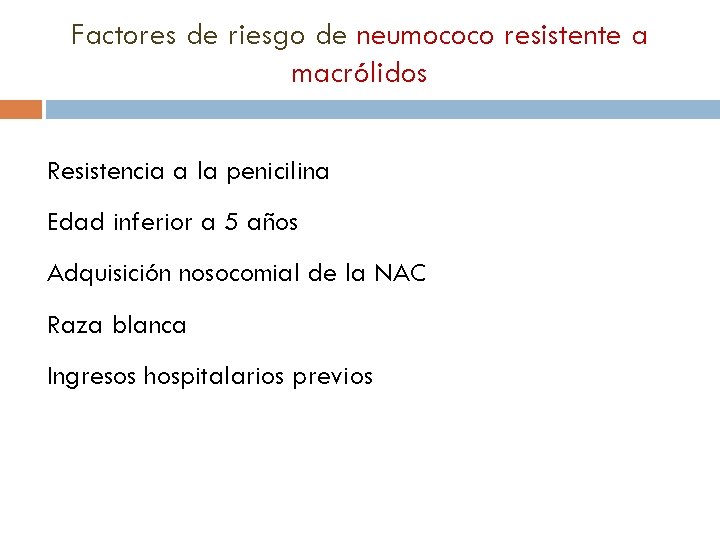 Factores de riesgo de neumococo resistente a macrólidos

Resistencia a la penicilina

Edad inferior a 5 años

Adquisición nosocomial de la NAC

Raza blanca

Ingresos hospitalarios previos